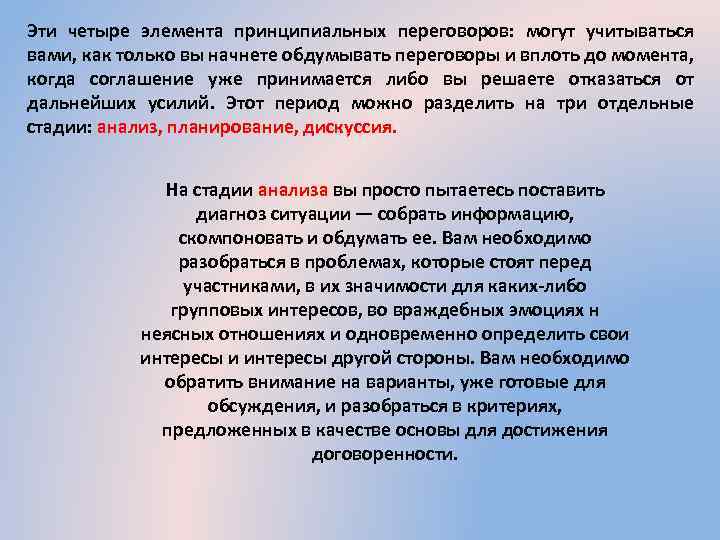 Эти четыре элемента принципиальных переговоров: могут учитываться вами, как только вы начнете обдумывать переговоры и вплоть до момента, когда соглашение уже принимается либо вы решаете отказаться от дальнейших усилий. Этот период можно разделить на три отдельные стадии: анализ, планирование, дискуссия.

На стадии анализа вы просто пытаетесь поставить диагноз ситуации — собрать информацию, скомпоновать и обдумать ее. Вам необходимо разобраться в проблемах, которые стоят перед участниками, в их значимости для каких-либо групповых интересов, во враждебных эмоциях н неясных отношениях и одновременно определить свои интересы и интересы другой стороны. Вам необходимо обратить внимание на варианты, уже готовые для обсуждения, и разобраться в критериях, предложенных в качестве основы для достижения договоренности.